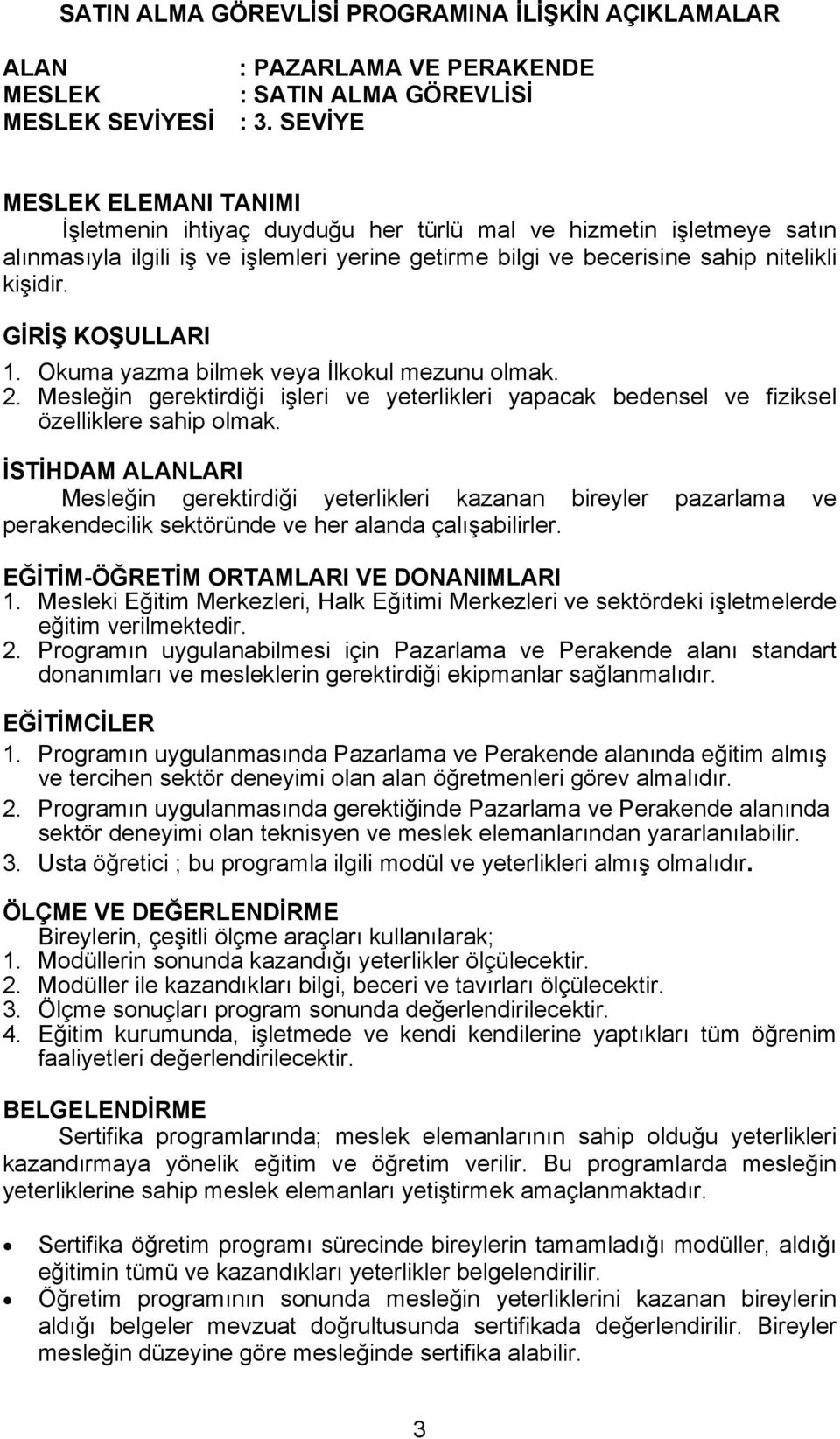 SATIN ALMA GÖREVLİSİ PROGRAMINA İLİŞKİN AÇIKLAMALAR

ALAN : PAZARLAMA VE PERAKENDE
MESLEK : SATIN ALMA GÖREVLİSİ
MESLEK SEVİYESİ : 3. SEVİYE

MESLEK ELEMANI TANIMI
İşletmenin ihtiyaç duyduğu her türlü mal ve hizmetin işletmeye satın alınmasıyla ilgili iş ve işlemleri yerine getirme bilgi ve becerisine sahip nitelikli kişidir.

GİRİŞ KOŞULLARI
1. Okuma yazma bilmek veya İlkokul mezunu olmak.
2. Mesleğin gerektirdiği işleri ve yeterlikleri yapacak bedensel ve fiziksel özelliklere sahip olmak.

İSTİHDAM ALANLARI
Mesleğin gerektirdiği yeterlikleri kazanan bireyler pazarlama ve perakendecilik sektöründe ve her alanda çalışabilirler.

EĞİTİM-ÖĞRETİM ORTAMLARI VE DONANIMLARI
1. Mesleki Eğitim Merkezleri, Halk Eğitimi Merkezleri ve sektördeki işletmelerde eğitim verilmektedir.
2. Programın uygulanabilmesi için Pazarlama ve Perakende alanı standart donanımları ve mesleklerin gerektirdiği ekipmanlar sağlanmalıdır.

EĞİTİMCİLER
1. Programın uygulanmasında Pazarlama ve Perakende alanında eğitim almış ve tercihen sektör deneyimi olan alan öğretmenleri görev almalıdır.
2. Programın uygulanmasında gerektiğinde Pazarlama ve Perakende alanında sektör deneyimi olan teknisyen ve meslek elemanlarından yararlanılabilir.
3. Usta öğretici ; bu programla ilgili modül ve yeterlikleri almış olmalıdır.

ÖLÇME VE DEĞERLENDİRME
Bireylerin, çeşitli ölçme araçları kullanılarak;
1. Modüllerin sonunda kazandığı yeterlikler ölçülecektir.
2. Modüller ile kazandıkları bilgi, beceri ve tavırları ölçülecektir.
3. Ölçme sonuçları program sonunda değerlendirilecektir.
4. Eğitim kurumunda, işletmede ve kendi kendilerine yaptıkları tüm öğrenim faaliyetleri değerlendirilecektir.

BELGELENDİRME
Sertifika programlarında; meslek elemanlarının sahip olduğu yeterlikleri kazandırmaya yönelik eğitim ve öğretim verilir. Bu programlarda mesleğin yeterliklerine sahip meslek elemanları yetiştirmek amaçlanmaktadır.

• Sertifika öğretim programı sürecinde bireylerin tamamladığı modüller, aldığı eğitimin tümü ve kazandıkları yeterlikler belgelendirilir.
• Öğretim programının sonunda mesleğin yeterliklerini kazanan bireylerin aldığı belgeler mevzuat doğrultusunda sertifikada değerlendirilir. Bireyler mesleğin düzeyine göre mesleğinde sertifika alabilir.

3